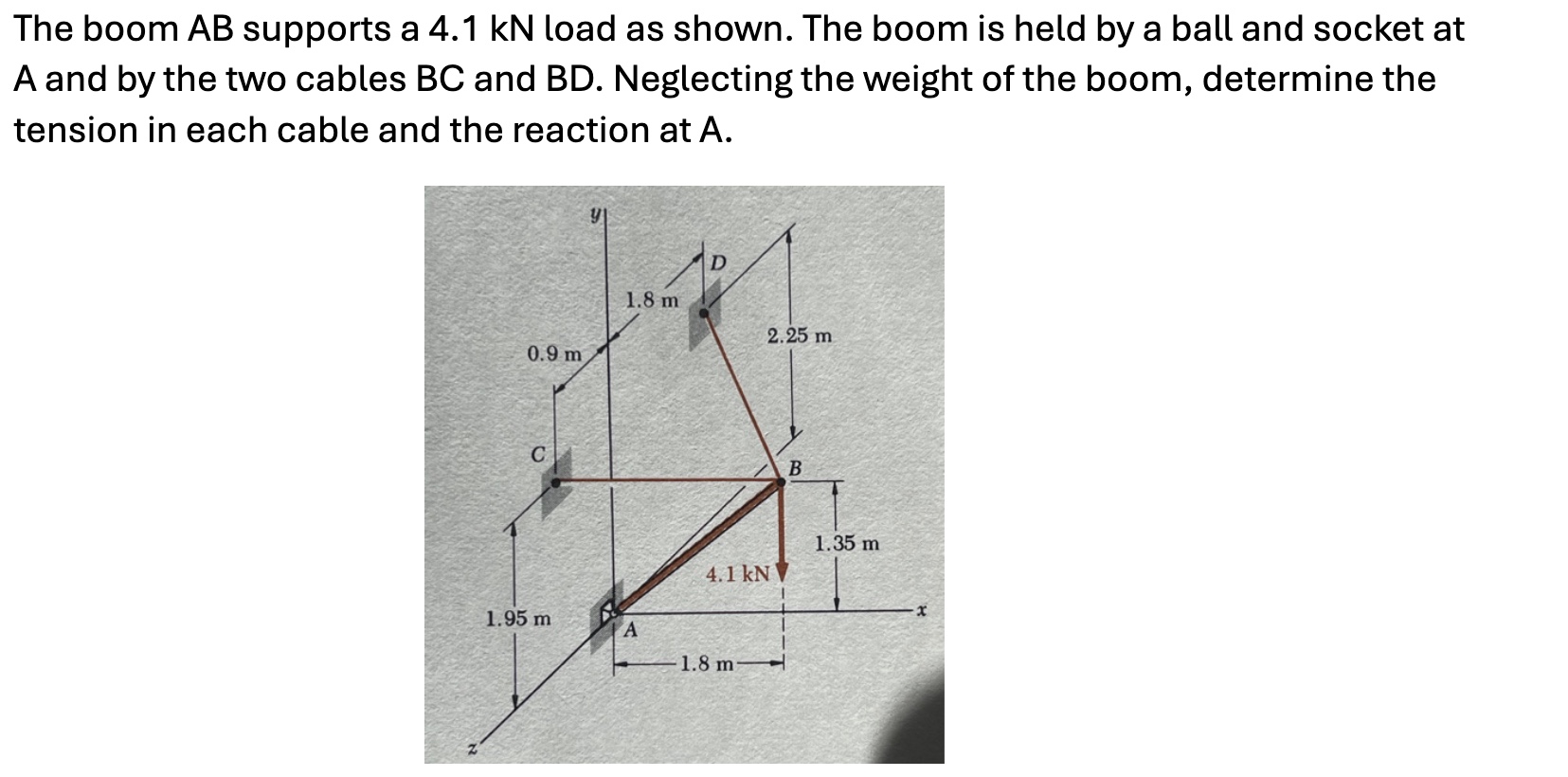 The boom AB supports a 4.1 kN load as shown. The boom is held by a ball and socket at A and by the two cables BC and BD. Neglecting the weight of the boom, determine the tension in each cable and the reaction at A.

y
D
1.8 m
2.25 m
0.9 m
C
B
1.35 m
4.1 kN
1.95 m
A
x
1.8 m
z